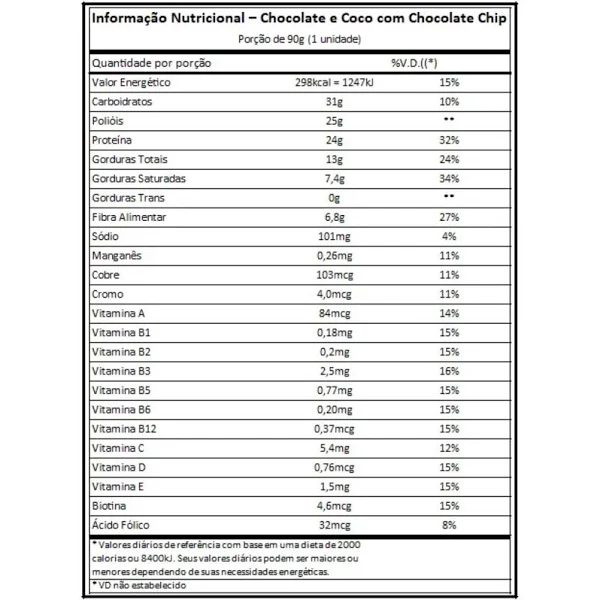 Informação Nutricional – Chocolate e Coco com Chocolate Chip
Porção de 90g (1 unidade)

| Quantidade por porção | | %V.D.((*) |
|---|---|---|
| Valor Energético | 298kcal = 1247kJ | 15% |
| Carboidratos | 31g | 10% |
| Polióis | 25g | ** |
| Proteína | 24g | 32% |
| Gorduras Totais | 13g | 24% |
| Gorduras Saturadas | 7,4g | 34% |
| Gorduras Trans | 0g | ** |
| Fibra Alimentar | 6,8g | 27% |
| Sódio | 101mg | 4% |
| Manganês | 0,26mg | 11% |
| Cobre | 103mcg | 11% |
| Cromo | 4,0mcg | 11% |
| Vitamina A | 84mcg | 14% |
| Vitamina B1 | 0,18mg | 15% |
| Vitamina B2 | 0,2mg | 15% |
| Vitamina B3 | 2,5mg | 16% |
| Vitamina B5 | 0,77mg | 15% |
| Vitamina B6 | 0,20mg | 15% |
| Vitamina B12 | 0,37mcg | 15% |
| Vitamina C | 5,4mg | 12% |
| Vitamina D | 0,76mcg | 15% |
| Vitamina E | 1,5mg | 15% |
| Biotina | 4,6mcg | 15% |
| Ácido Fólico | 32mcg | 8% |

* Valores diários de referência com base em uma dieta de 2000 calorias ou 8400kJ. Seus valores diários podem ser maiores ou menores dependendo de suas necessidades energéticas.

* VD não estabelecido